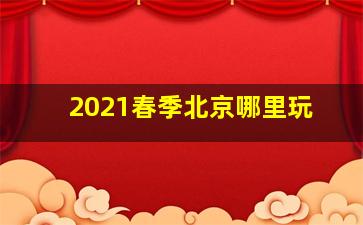 2021春季北京哪里玩